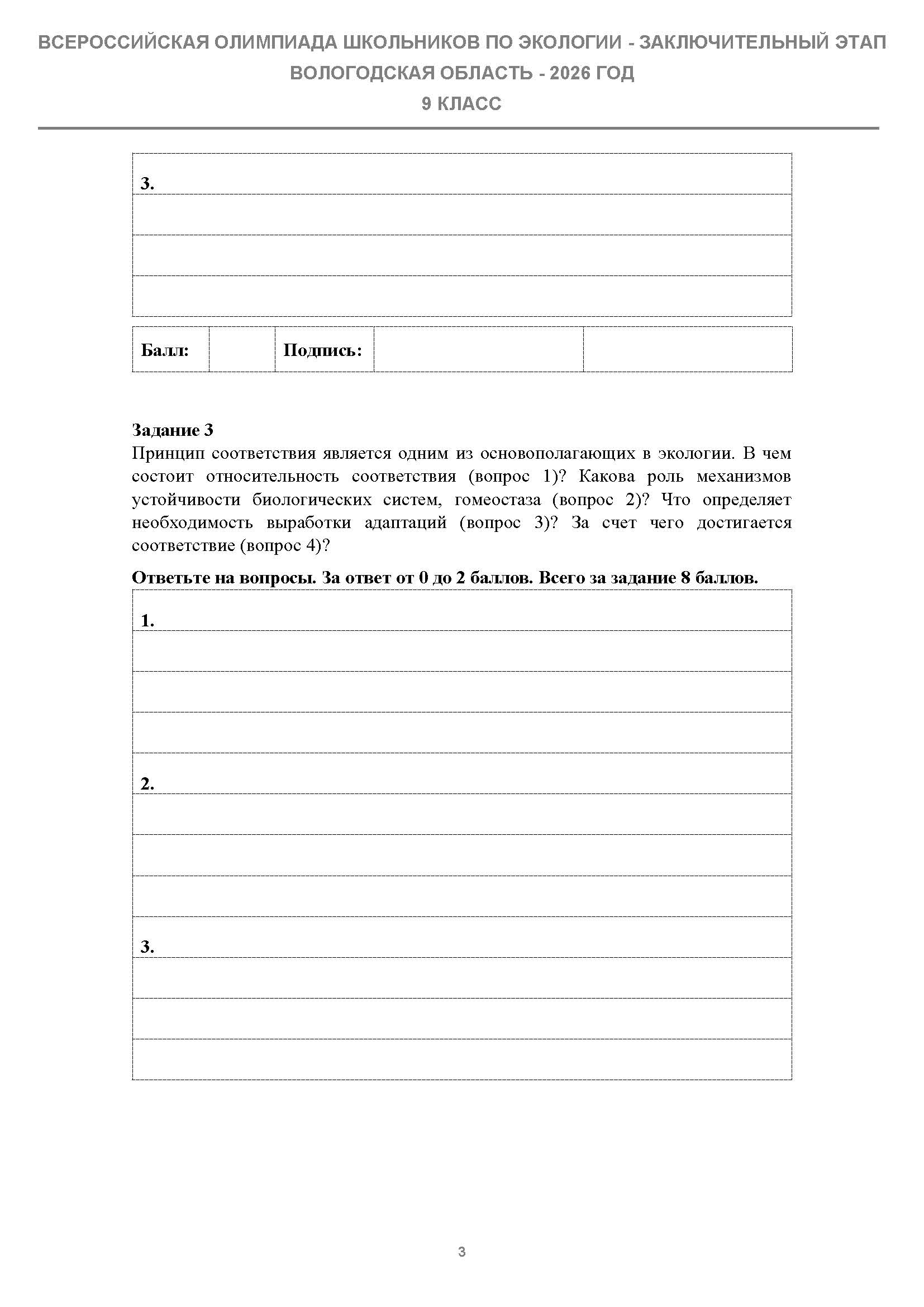 ВСЕРОССИЙСКАЯ ОЛИМПИАДА ШКОЛЬНИКОВ ПО ЭКОЛОГИИ - ЗАКЛЮЧИТЕЛЬНЫЙ ЭТАП
ВОЛОГОДСКАЯ ОБЛАСТЬ - 2026 ГОД
9 КЛАСС

3.

Балл: Подпись:

Задание 3
Принцип соответствия является одним из основополагающих в экологии. В чем состоит относительность соответствия (вопрос 1)? Какова роль механизмов устойчивости биологических систем, гомеостаза (вопрос 2)? Что определяет необходимость выработки адаптаций (вопрос 3)? За счет чего достигается соответствие (вопрос 4)?

Ответьте на вопросы. За ответ от 0 до 2 баллов. Всего за задание 8 баллов.

1.

2.

3.

3